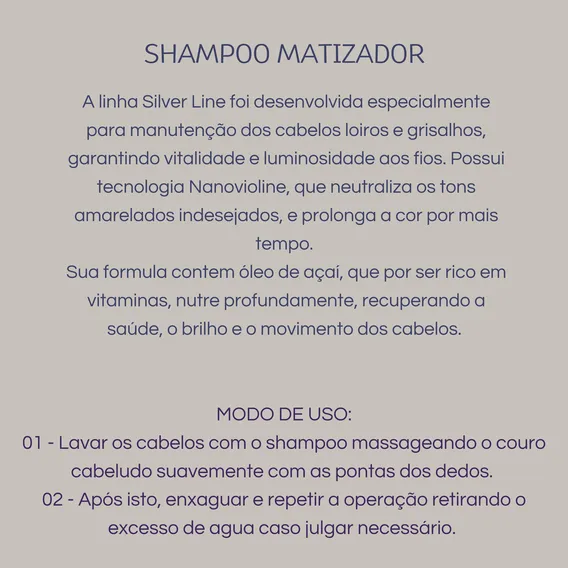 SHAMPOO MATIZADOR

A linha Silver Line foi desenvolvida especialmente para manutenção dos cabelos loiros e grisalhos, garantindo vitalidade e luminosidade aos fios. Possui tecnologia Nanovioline, que neutraliza os tons amarelados indesejados, e prolonga a cor por mais tempo.
Sua formula contem óleo de açaí, que por ser rico em vitaminas, nutre profundamente, recuperando a saúde, o brilho e o movimento dos cabelos.

MODO DE USO:
01 - Lavar os cabelos com o shampoo massageando o couro cabeludo suavemente com as pontas dos dedos.
02 - Após isto, enxaguar e repetir a operação retirando o excesso de agua caso julgar necessário.